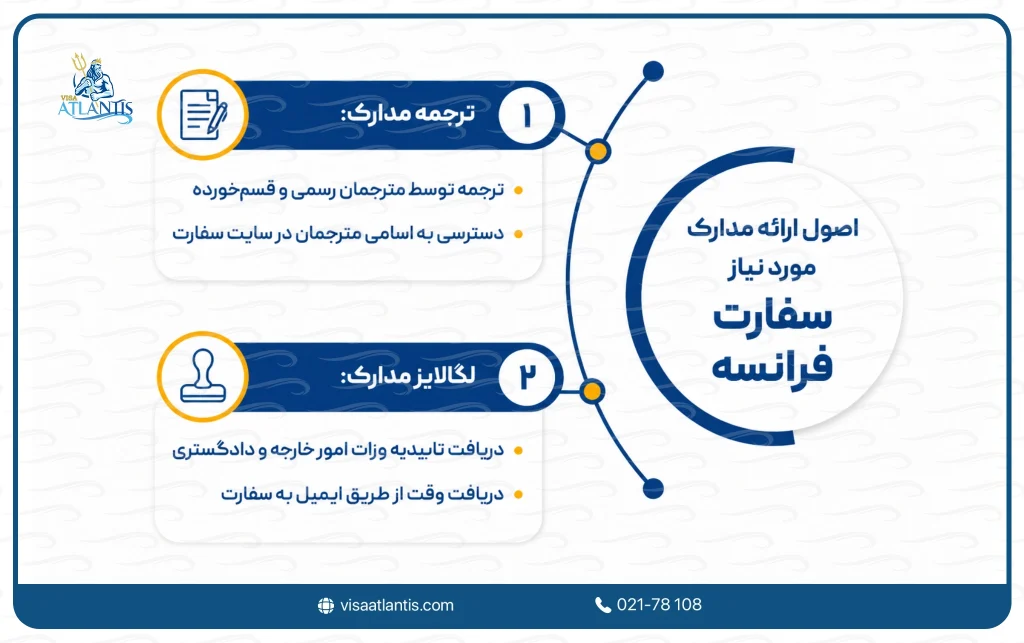 VISA ATLANTIS

اصول ارائه مدارک مورد نیاز
سفارت فرانسه

۱ ترجمه مدارک:
ترجمه توسط مترجمان رسمی و قسم‌خورده
دسترسی به اسامی مترجمان در سایت سفارت

۲ لگالایز مدارک:
دریافت تاییدیه وزات امور خارجه و دادگستری
دریافت وقت از طریق ایمیل به سفارت

visaatlantis.com
021-78 108